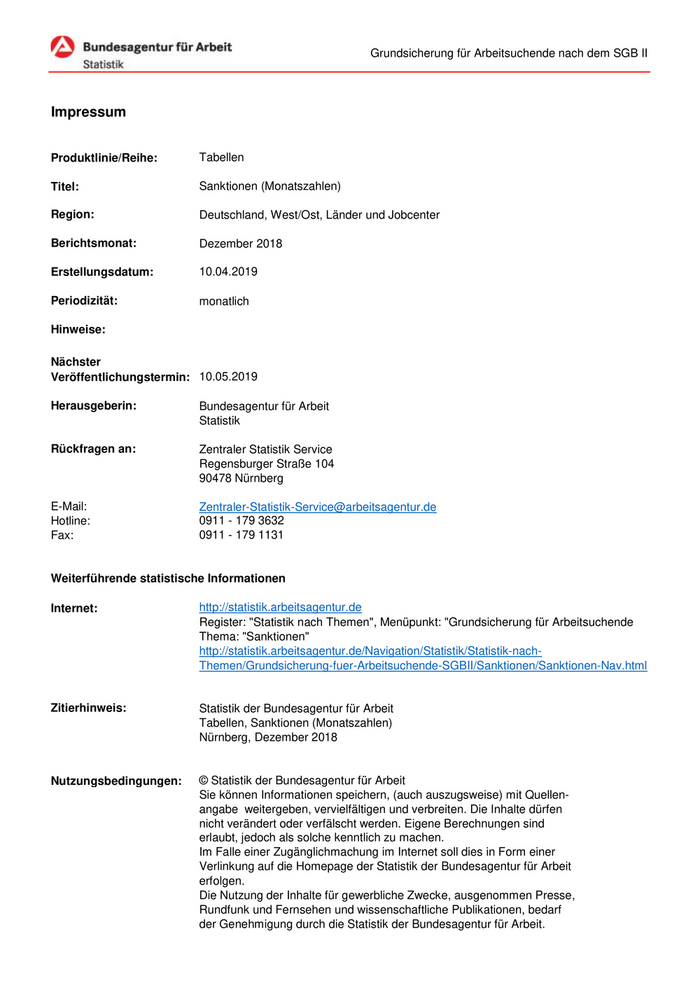 Bundesagentur für Arbeit
Statistik

Grundsicherung für Arbeitsuchende nach dem SGB II

Impressum

Produktlinie/Reihe: Tabellen

Titel: Sanktionen (Monatszahlen)

Region: Deutschland, West/Ost, Länder und Jobcenter

Berichtsmonat: Dezember 2018

Erstellungsdatum: 10.04.2019

Periodizität: monatlich

Hinweise:

Nächster Veröffentlichungstermin: 10.05.2019

Herausgeberin: Bundesagentur für Arbeit
Statistik

Rückfragen an: Zentraler Statistik Service
Regensburger Straße 104
90478 Nürnberg

E-Mail: Zentraler-Statistik-Service@arbeitsagentur.de
Hotline: 0911 - 179 3632
Fax: 0911 - 179 1131

Weiterführende statistische Informationen

Internet: http://statistik.arbeitsagentur.de
Register: "Statistik nach Themen", Menüpunkt: "Grundsicherung für Arbeitsuchende
Thema: "Sanktionen"
http://statistik.arbeitsagentur.de/Navigation/Statistik/Statistik-nach-Themen/Grundsicherung-fuer-Arbeitsuchende-SGBII/Sanktionen/Sanktionen-Nav.html

Zitierhinweis: Statistik der Bundesagentur für Arbeit
Tabellen, Sanktionen (Monatszahlen)
Nürnberg, Dezember 2018

Nutzungsbedingungen: © Statistik der Bundesagentur für Arbeit
Sie können Informationen speichern, (auch auszugsweise) mit Quellenangabe weitergeben, vervielfältigen und verbreiten. Die Inhalte dürfen nicht verändert oder verfälscht werden. Eigene Berechnungen sind erlaubt, jedoch als solche kenntlich zu machen.
Im Falle einer Zugänglichmachung im Internet soll dies in Form einer Verlinkung auf die Homepage der Statistik der Bundesagentur für Arbeit erfolgen.
Die Nutzung der Inhalte für gewerbliche Zwecke, ausgenommen Presse, Rundfunk und Fernsehen und wissenschaftliche Publikationen, bedarf der Genehmigung durch die Statistik der Bundesagentur für Arbeit.